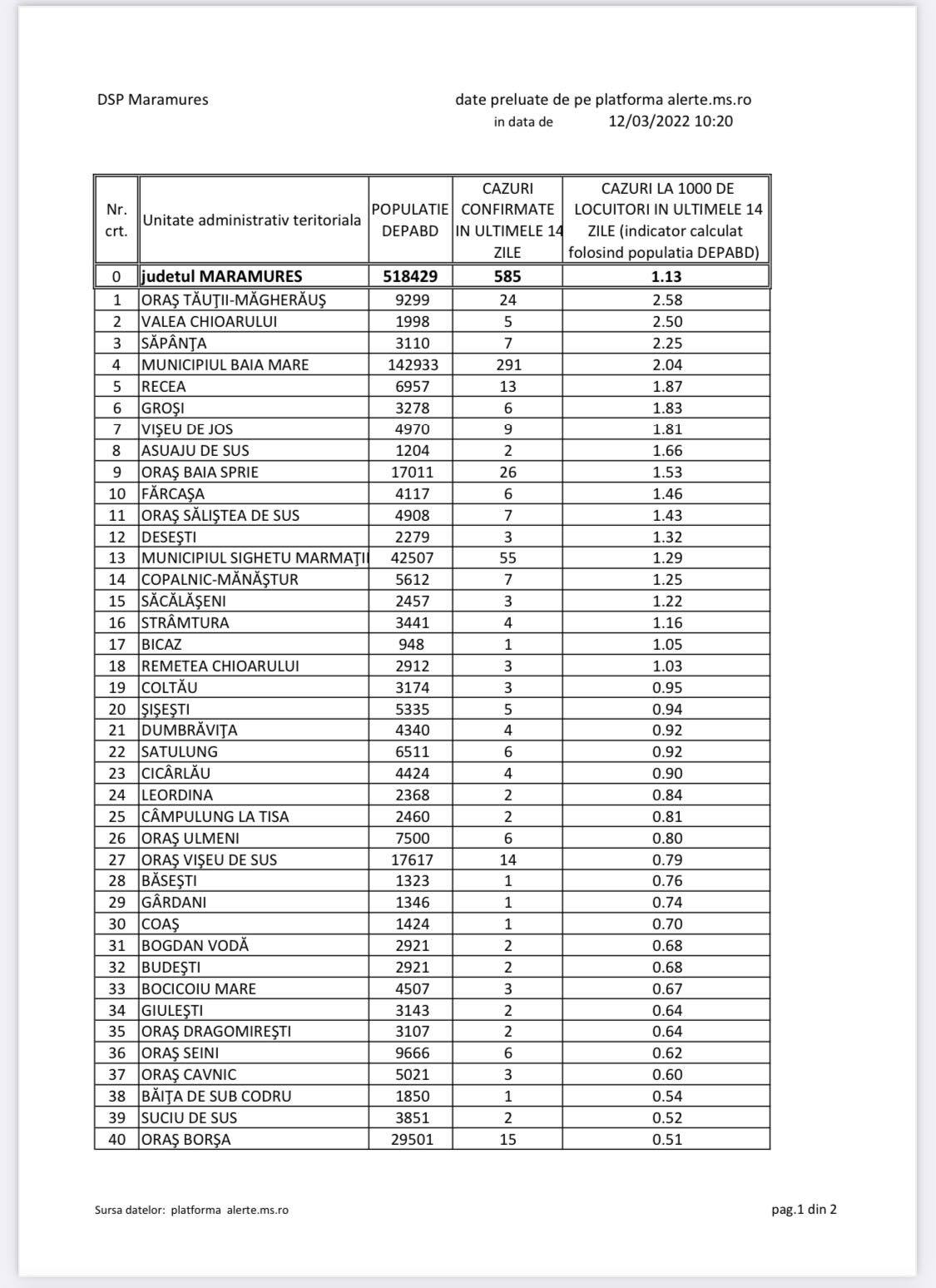 DSP Maramures

date preluate de pe platforma alerte.ms.ro
in data de 12/03/2022 10:20

| Nr. crt. | Unitate administrativ teritoriala | POPULATIE DEPABD | CAZURI CONFIRMATE IN ULTIMELE 14 ZILE | CAZURI LA 1000 DE LOCUITORI IN ULTIMELE 14 ZILE (indicator calculat folosind populatia DEPABD) |
|---|---|---|---|---|
| 0 | judetul MARAMURES | 518429 | 585 | 1.13 |
| 1 | ORAŞ TĂUŢII-MĂGHERĂUŞ | 9299 | 24 | 2.58 |
| 2 | VALEA CHIOARULUI | 1998 | 5 | 2.50 |
| 3 | SĂPÂNŢA | 3110 | 7 | 2.25 |
| 4 | MUNICIPIUL BAIA MARE | 142933 | 291 | 2.04 |
| 5 | RECEA | 6957 | 13 | 1.87 |
| 6 | GROŞI | 3278 | 6 | 1.83 |
| 7 | VIŞEU DE JOS | 4970 | 9 | 1.81 |
| 8 | ASUAJU DE SUS | 1204 | 2 | 1.66 |
| 9 | ORAŞ BAIA SPRIE | 17011 | 26 | 1.53 |
| 10 | FĂRCAŞA | 4117 | 6 | 1.46 |
| 11 | ORAŞ SĂLIŞTEA DE SUS | 4908 | 7 | 1.43 |
| 12 | DESEŞTI | 2279 | 3 | 1.32 |
| 13 | MUNICIPIUL SIGHETU MARMAŢII | 42507 | 55 | 1.29 |
| 14 | COPALNIC-MĂNĂŞTUR | 5612 | 7 | 1.25 |
| 15 | SĂCĂLĂŞENI | 2457 | 3 | 1.22 |
| 16 | STRÂMTURA | 3441 | 4 | 1.16 |
| 17 | BICAZ | 948 | 1 | 1.05 |
| 18 | REMETEA CHIOARULUI | 2912 | 3 | 1.03 |
| 19 | COLTĂU | 3174 | 3 | 0.95 |
| 20 | ŞIŞEŞTI | 5335 | 5 | 0.94 |
| 21 | DUMBRĂVIŢA | 4340 | 4 | 0.92 |
| 22 | SATULUNG | 6511 | 6 | 0.92 |
| 23 | CICÂRLĂU | 4424 | 4 | 0.90 |
| 24 | LEORDINA | 2368 | 2 | 0.84 |
| 25 | CÂMPULUNG LA TISA | 2460 | 2 | 0.81 |
| 26 | ORAŞ ULMENI | 7500 | 6 | 0.80 |
| 27 | ORAŞ VIŞEU DE SUS | 17617 | 14 | 0.79 |
| 28 | BĂSEŞTI | 1323 | 1 | 0.76 |
| 29 | GÂRDANI | 1346 | 1 | 0.74 |
| 30 | COAŞ | 1424 | 1 | 0.70 |
| 31 | BOGDAN VODĂ | 2921 | 2 | 0.68 |
| 32 | BUDEŞTI | 2921 | 2 | 0.68 |
| 33 | BOCICOIU MARE | 4507 | 3 | 0.67 |
| 34 | GIULEŞTI | 3143 | 2 | 0.64 |
| 35 | ORAŞ DRAGOMIREŞTI | 3107 | 2 | 0.64 |
| 36 | ORAŞ SEINI | 9666 | 6 | 0.62 |
| 37 | ORAŞ CAVNIC | 5021 | 3 | 0.60 |
| 38 | BĂIŢA DE SUB CODRU | 1850 | 1 | 0.54 |
| 39 | SUCIU DE SUS | 3851 | 2 | 0.52 |
| 40 | ORAŞ BORŞA | 29501 | 15 | 0.51 |

Sursa datelor: platforma alerte.ms.ro

pag.1 din 2